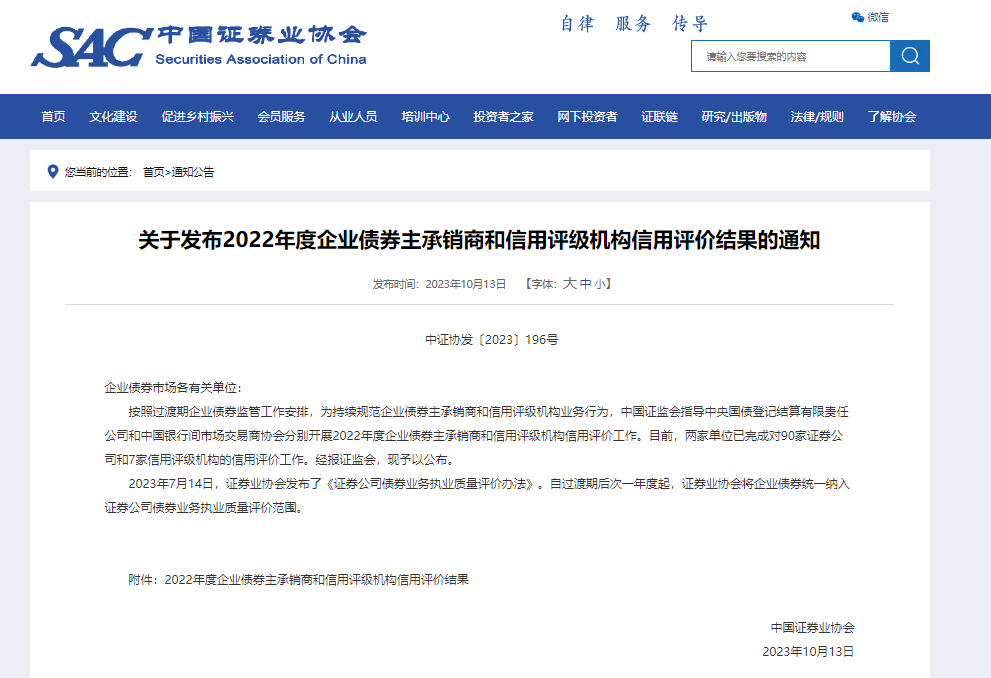 SAC 中国证券业协会
Securities Association of China

自律 服务 传导

微信

请输入您要搜索的内容

首页 文化建设 促进乡村振兴 会员服务 从业人员 培训中心 投资者之家 网下投资者 证联链 研究/出版物 法律/规则 了解协会

您当前的位置： 首页>通知公告

关于发布2022年度企业债券主承销商和信用评级机构信用评价结果的通知

发布时间：2023年10月13日 【字体：大 中 小】

中证协发〔2023〕196号

企业债券市场各有关单位：

按照过渡期企业债券监管工作安排，为持续规范企业债券主承销商和信用评级机构业务行为，中国证监会指导中央国债登记结算有限责任公司和中国银行间市场交易商协会分别开展2022年度企业债券主承销商和信用评级机构信用评价工作。目前，两家单位已完成对90家证券公司和7家信用评级机构的信用评价工作。经报证监会，现予以公布。

2023年7月14日，证券业协会发布了《证券公司债券业务执业质量评价办法》。自过渡期后次一年度起，证券业协会将企业债券统一纳入证券公司债券业务执业质量评价范围。

附件：2022年度企业债券主承销商和信用评级机构信用评价结果

中国证券业协会
2023年10月13日